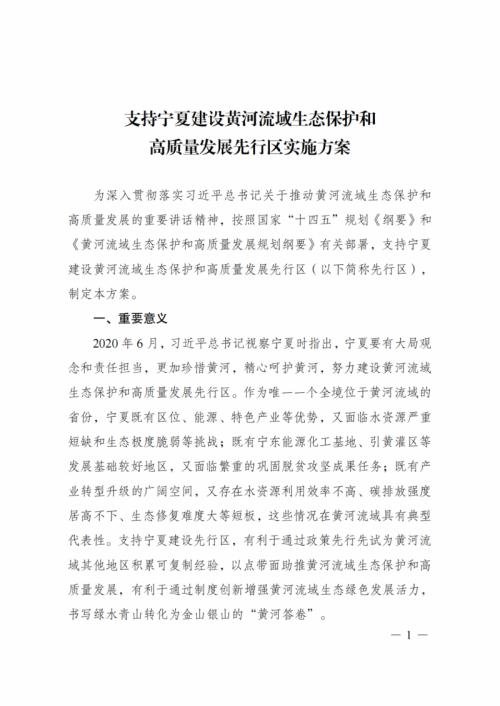 支持宁夏建设黄河流域生态保护和高质量发展先行区实施方案

为深入贯彻落实习近平总书记关于推动黄河流域生态保护和高质量发展的重要讲话精神，按照国家“十四五”规划《纲要》和《黄河流域生态保护和高质量发展规划纲要》有关部署，支持宁夏建设黄河流域生态保护和高质量发展先行区（以下简称先行区），制定本方案。

一、重要意义

2020年6月，习近平总书记视察宁夏时指出，宁夏要有大局观念和责任担当，更加珍惜黄河，精心呵护黄河，努力建设黄河流域生态保护和高质量发展先行区。作为唯一一个全境位于黄河流域的省份，宁夏既有区位、能源、特色产业等优势，又面临水资源严重短缺和生态极度脆弱等挑战；既有宁东能源化工基地、引黄灌区等发展基础较好地区，又面临繁重的巩固脱贫攻坚成果任务；既有产业转型升级的广阔空间，又存在水资源利用效率不高、碳排放强度居高不下、生态修复难度大等短板，这些情况在黄河流域具有典型代表性。支持宁夏建设先行区，有利于通过政策先行先试为黄河流域其他地区积累可复制经验，以点带面助推黄河流域生态保护和高质量发展，有利于通过制度创新增强黄河流域生态绿色发展活力，书写绿水青山转化为金山银山的“黄河答卷”。

— 1 —